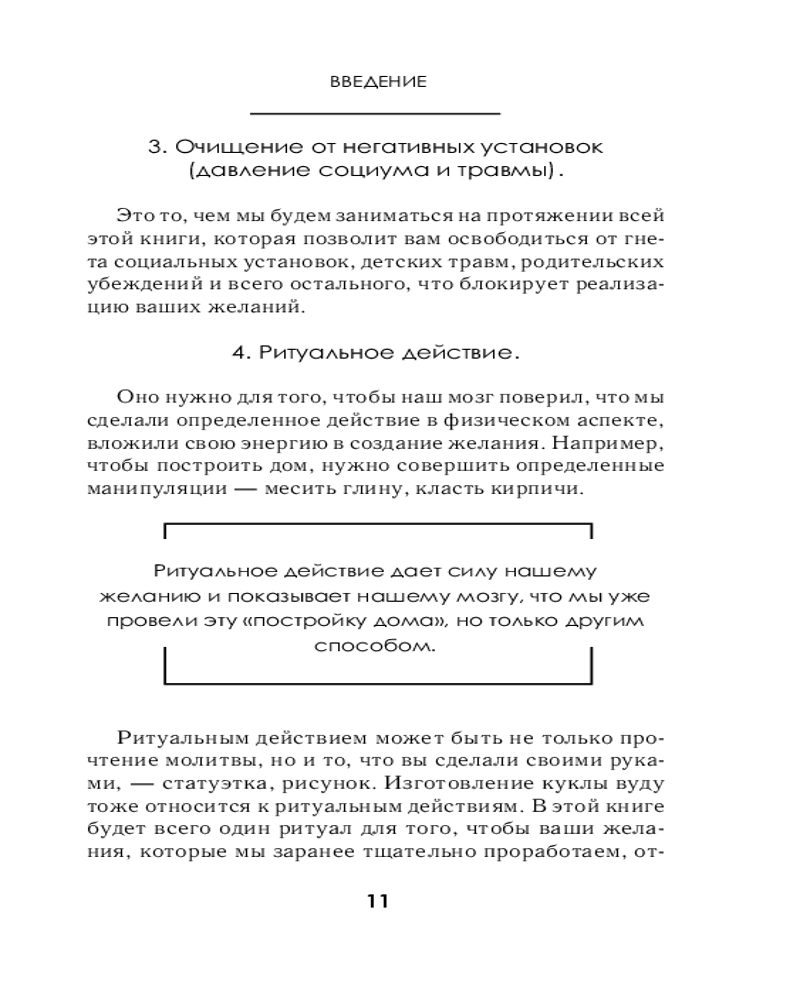 ВВЕДЕНИЕ

3. Очищение от негативных установок (давление социума и травмы).

Это то, чем мы будем заниматься на протяжении всей этой книги, которая позволит вам освободиться от гнета социальных установок, детских травм, родительских убеждений и всего остального, что блокирует реализацию ваших желаний.

4. Ритуальное действие.

Оно нужно для того, чтобы наш мозг поверил, что мы сделали определенное действие в физическом аспекте, вложили свою энергию в создание желания. Например, чтобы построить дом, нужно совершить определенные манипуляции — месить глину, класть кирпичи.

Ритуальное действие дает силу нашему желанию и показывает нашему мозгу, что мы уже провели эту «постройку дома», но только другим способом.

Ритуальным действием может быть не только прочтение молитвы, но и то, что вы сделали своими руками, — статуэтка, рисунок. Изготовление куклы вуду тоже относится к ритуальным действиям. В этой книге будет всего один ритуал для того, чтобы ваши желания, которые мы заранее тщательно проработаем, от-

11